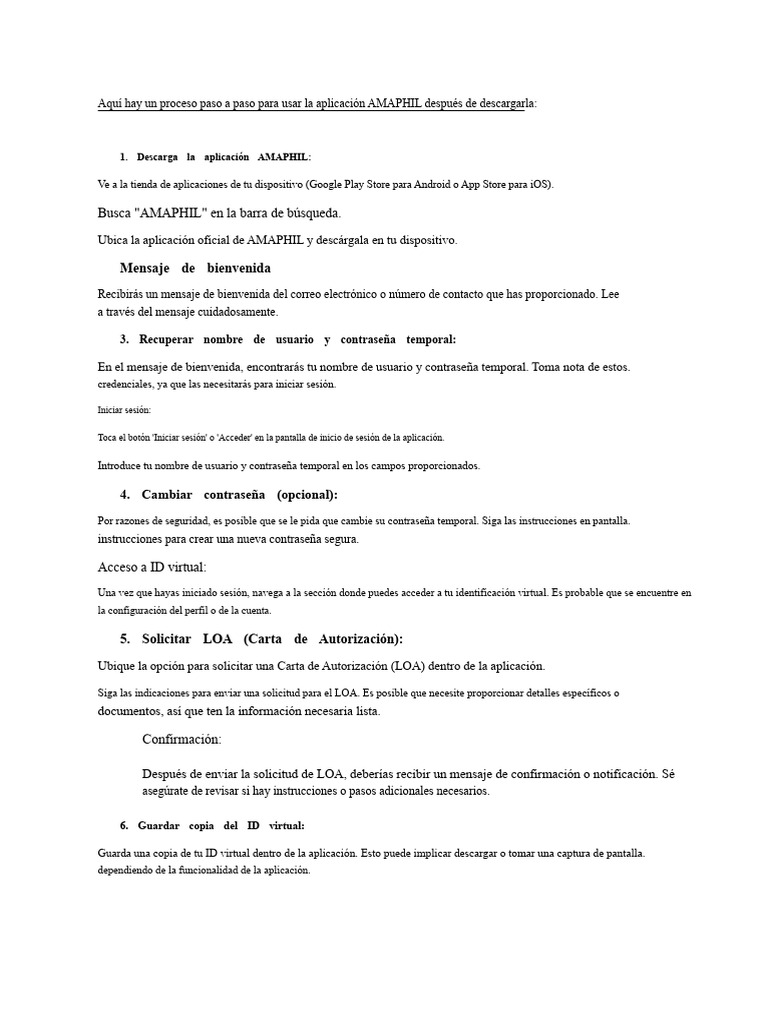 Aquí hay un proceso paso a paso para usar la aplicación AMAPHIL después de descargarla:

1. Descarga la aplicación AMAPHIL:

Ve a la tienda de aplicaciones de tu dispositivo (Google Play Store para Android o App Store para iOS).

Busca "AMAPHIL" en la barra de búsqueda.

Ubica la aplicación oficial de AMAPHIL y descárgala en tu dispositivo.

Mensaje de bienvenida

Recibirás un mensaje de bienvenida del correo electrónico o número de contacto que has proporcionado. Lee a través del mensaje cuidadosamente.

3. Recuperar nombre de usuario y contraseña temporal:

En el mensaje de bienvenida, encontrarás tu nombre de usuario y contraseña temporal. Toma nota de estos. credenciales, ya que las necesitarás para iniciar sesión.

Iniciar sesión:

Toca el botón 'Iniciar sesión' o 'Acceder' en la pantalla de inicio de sesión de la aplicación.

Introduce tu nombre de usuario y contraseña temporal en los campos proporcionados.

4. Cambiar contraseña (opcional):

Por razones de seguridad, es posible que se le pida que cambie su contraseña temporal. Siga las instrucciones en pantalla. instrucciones para crear una nueva contraseña segura.

Acceso a ID virtual:

Una vez que hayas iniciado sesión, navega a la sección donde puedes acceder a tu identificación virtual. Es probable que se encuentre en la configuración del perfil o de la cuenta.

5. Solicitar LOA (Carta de Autorización):

Ubique la opción para solicitar una Carta de Autorización (LOA) dentro de la aplicación.

Siga las indicaciones para enviar una solicitud para el LOA. Es posible que necesite proporcionar detalles específicos o documentos, así que ten la información necesaria lista.

Confirmación:

Después de enviar la solicitud de LOA, deberías recibir un mensaje de confirmación o notificación. Sé asegúrate de revisar si hay instrucciones o pasos adicionales necesarios.

6. Guardar copia del ID virtual:

Guarda una copia de tu ID virtual dentro de la aplicación. Esto puede implicar descargar o tomar una captura de pantalla. dependiendo de la funcionalidad de la aplicación.